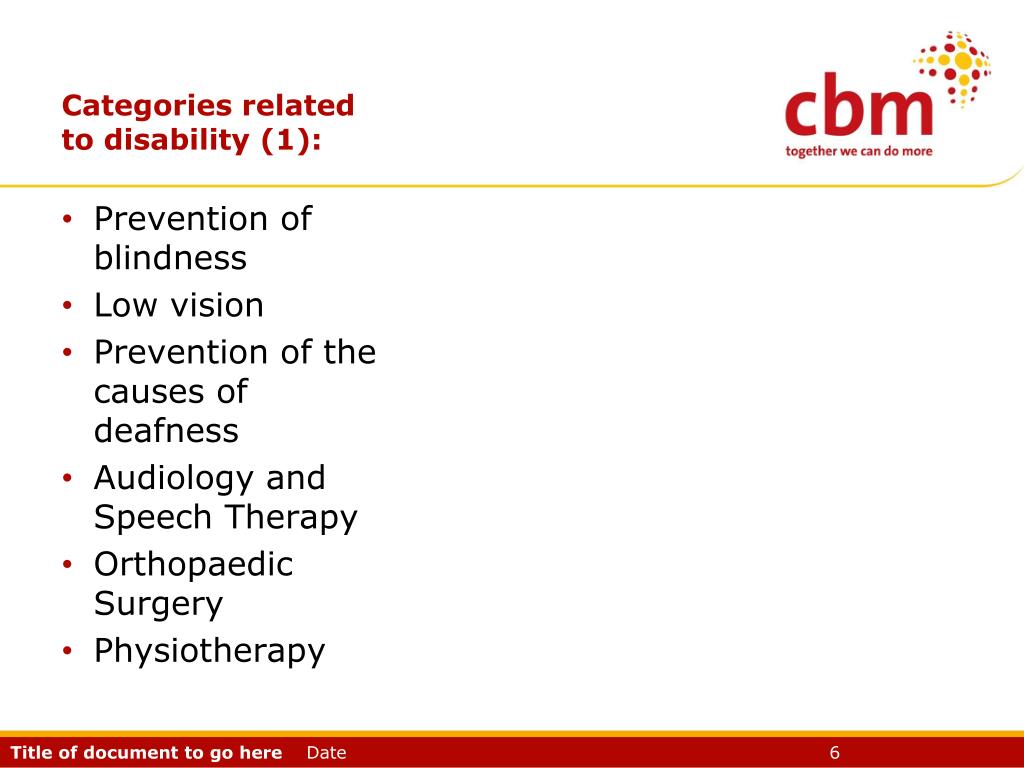 Categories related to disability (1):

cbm
together we can do more

• Prevention of blindness
• Low vision
• Prevention of the causes of deafness
• Audiology and Speech Therapy
• Orthopaedic Surgery
• Physiotherapy

Title of document to go here Date 6